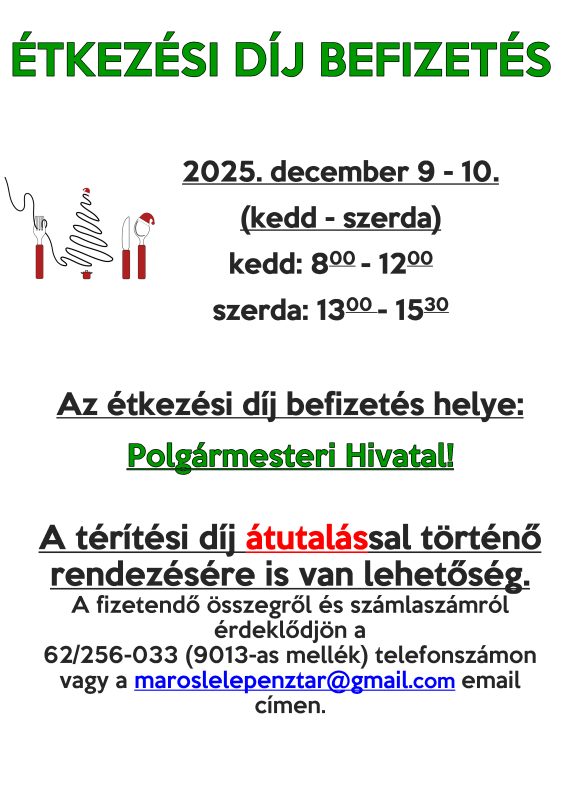 ÉTKEZÉSI DÍJ BEFIZETÉS

2025. december 9 - 10.

(kedd - szerda)

kedd: $8^{00}$ - $12^{00}$

szerda: $13^{00}$ - $15^{30}$

Az étkezési díj befizetés helye:

Polgármesteri Hivatal!

A térítési díj átutalással történő rendezésére is van lehetőség.

A fizetendő összegről és számlaszámról érdeklődjön a 62/256-033 (9013-as mellék) telefonszámon vagy a maroslelepenztar@gmail.com email címen.